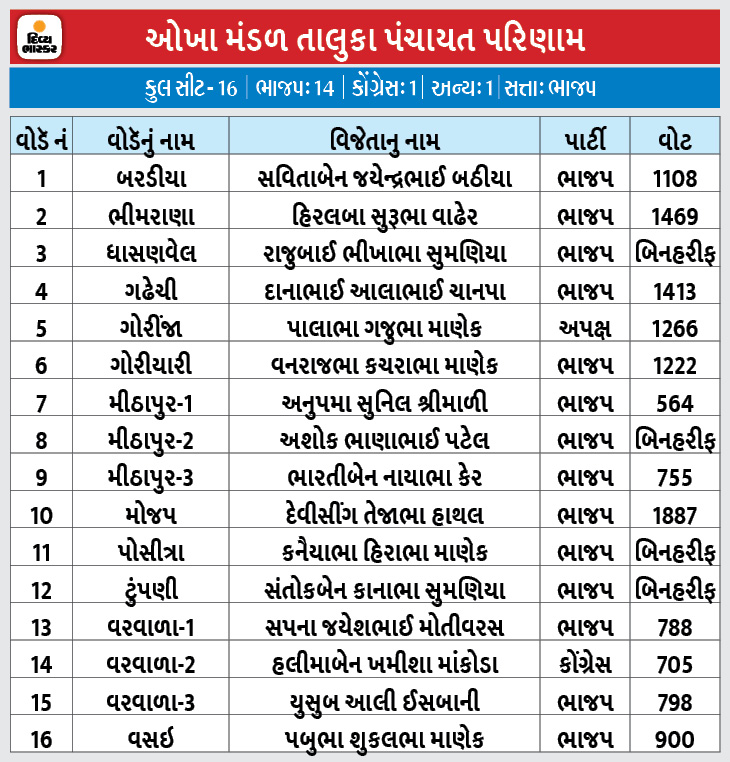 દિવ્ય ભાસ્કર

ઓખા મંડળ તાલુકા પંચાયત પરિણામ

કુલ સીટ- 16 | ભાજપઃ 14 | કોંગ્રેસઃ 1 | અન્યઃ 1 | સત્તાઃ ભાજપ

| વોર્ડ નં | વોર્ડનું નામ | વિજેતાનુ નામ | પાર્ટી | વોટ |
|---|---|---|---|---|
| 1 | બરડીયા | સવિતાબેન જયેન્દ્રભાઈ બઠીયા | ભાજપ | 1108 |
| 2 | ભીમરાણા | હિરલબા સુરૂભા વાઢેર | ભાજપ | 1469 |
| 3 | ધાસણવેલ | રાજુબાઈ ભીખાભા સુમણિયા | ભાજપ | બિનહરીફ |
| 4 | ગઢેચી | દાનાભાઈ આલાભાઈ ચાનપા | ભાજપ | 1413 |
| 5 | ગોરીંજા | પાલાભા ગજુભા માણેક | અપક્ષ | 1266 |
| 6 | ગોરીયારી | વનરાજભા કચરાભા માણેક | ભાજપ | 1222 |
| 7 | મીઠાપુર-1 | અનુપમા સુનિલ શ્રીમાળી | ભાજપ | 564 |
| 8 | મીઠાપુર-2 | અશોક ભાણાભાઈ પટેલ | ભાજપ | બિનહરીફ |
| 9 | મીઠાપુર-3 | ભારતીબેન નાયાભા કેર | ભાજપ | 755 |
| 10 | મોજપ | દેવીસીંગ તેજાભા હાથલ | ભાજપ | 1887 |
| 11 | પોસીત્રા | કનૈયાભા હિરાભા માણેક | ભાજપ | બિનહરીફ |
| 12 | ટુંપણી | સંતોકબેન કાનાભા સુમણિયા | ભાજપ | બિનહરીફ |
| 13 | વરવાળા-1 | સપના જયેશભાઈ મોતીવરસ | ભાજપ | 788 |
| 14 | વરવાળા-2 | હલીમાબેન ખમીશા માંકોડા | કોંગ્રેસ | 705 |
| 15 | વરવાળા-3 | યુસુબ આલી ઈસબાની | ભાજપ | 798 |
| 16 | વસઈ | પબુભા શુકલભા માણેક | ભાજપ | 900 |